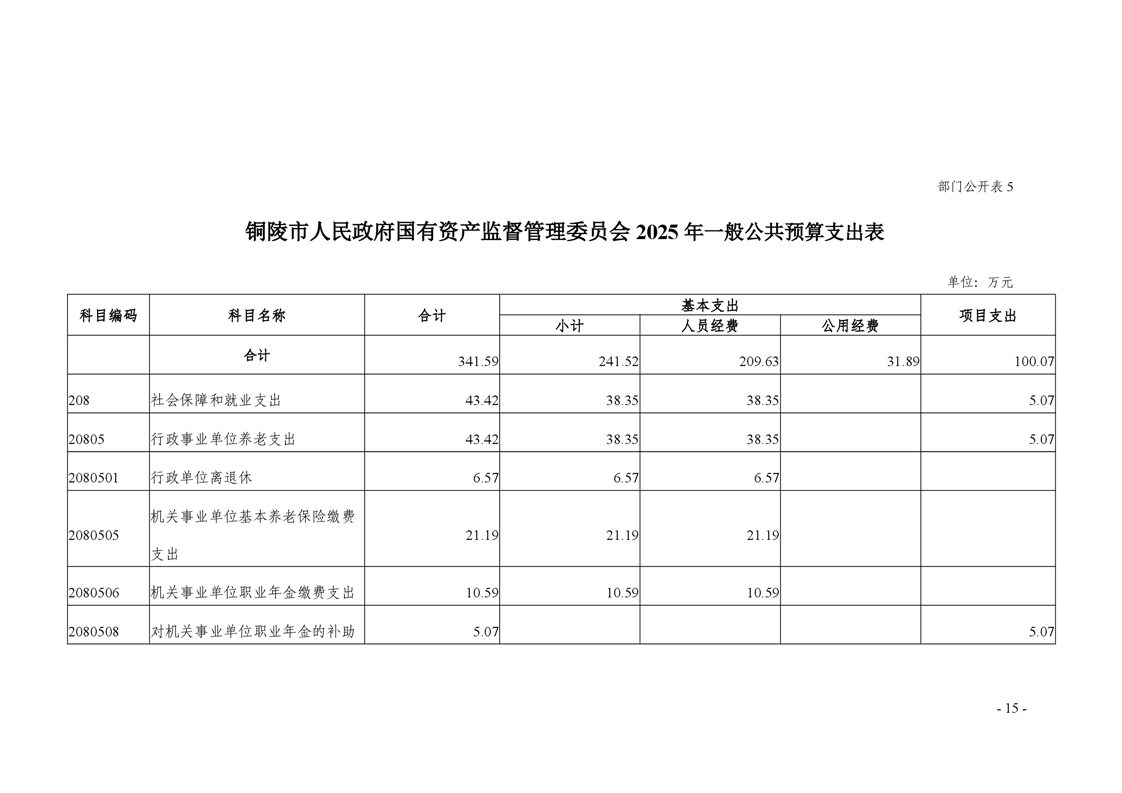 部门公开表 5

铜陵市人民政府国有资产监督管理委员会 2025 年一般公共预算支出表

单位：万元

| 科目编码 | 科目名称 | 合计 | 基本支出 小计 | 基本支出 人员经费 | 基本支出 公用经费 | 项目支出 |
|---|---|---|---|---|---|---|
| | 合计 | 341.59 | 241.52 | 209.63 | 31.89 | 100.07 |
| 208 | 社会保障和就业支出 | 43.42 | 38.35 | 38.35 | | 5.07 |
| 20805 | 行政事业单位养老支出 | 43.42 | 38.35 | 38.35 | | 5.07 |
| 2080501 | 行政单位离退休 | 6.57 | 6.57 | 6.57 | | |
| 2080505 | 机关事业单位基本养老保险缴费支出 | 21.19 | 21.19 | 21.19 | | |
| 2080506 | 机关事业单位职业年金缴费支出 | 10.59 | 10.59 | 10.59 | | |
| 2080508 | 对机关事业单位职业年金的补助 | 5.07 | | | | 5.07 |

- 15 -